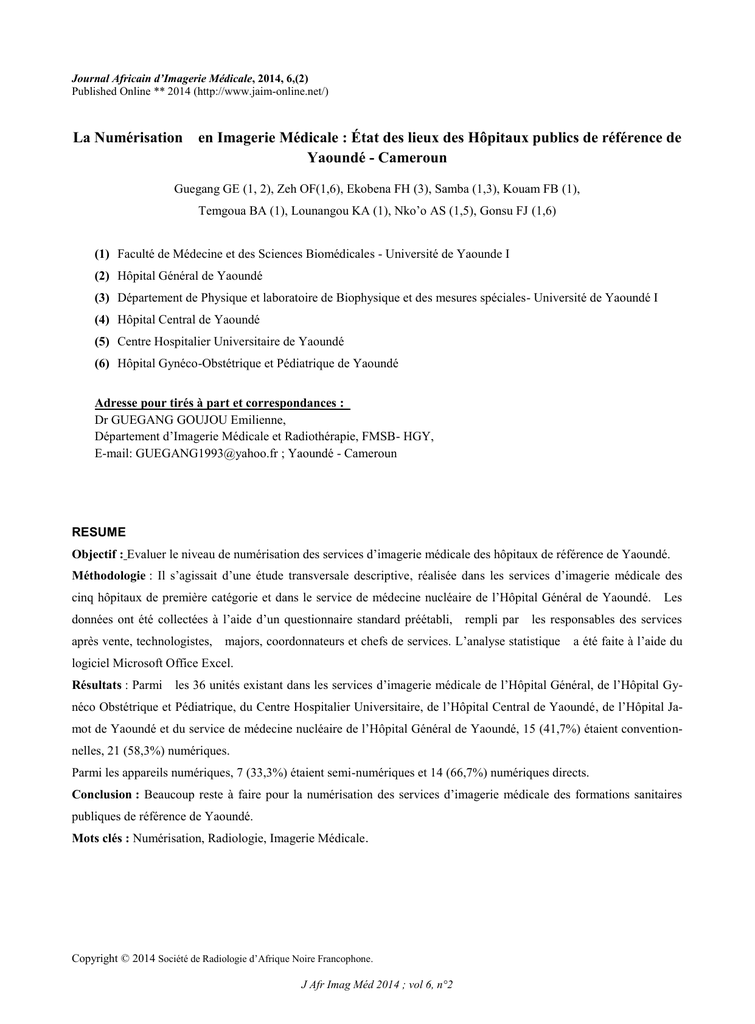 Journal Africain d'Imagerie Médicale, 2014, 6,(2)
Published Online ** 2014 (http://www.jaim-online.net/)

La Numérisation en Imagerie Médicale : État des lieux des Hôpitaux publics de référence de Yaoundé - Cameroun

Guegang GE (1, 2), Zeh OF(1,6), Ekobena FH (3), Samba (1,3), Kouam FB (1), Temgoua BA (1), Lounangou KA (1), Nko'o AS (1,5), Gonsu FJ (1,6)

(1) Faculté de Médecine et des Sciences Biomédicales - Université de Yaounde I
(2) Hôpital Général de Yaoundé
(3) Département de Physique et laboratoire de Biophysique et des mesures spéciales- Université de Yaoundé I
(4) Hôpital Central de Yaoundé
(5) Centre Hospitalier Universitaire de Yaoundé
(6) Hôpital Gynéco-Obstétrique et Pédiatrique de Yaoundé

Adresse pour tirés à part et correspondances :
Dr GUEGANG GOUJOU Emilienne,
Département d'Imagerie Médicale et Radiothérapie, FMSB- HGY,
E-mail: GUEGANG1993@yahoo.fr ; Yaoundé - Cameroun

RESUME
Objectif : Evaluer le niveau de numérisation des services d'imagerie médicale des hôpitaux de référence de Yaoundé.
Méthodologie : Il s'agissait d'une étude transversale descriptive, réalisée dans les services d'imagerie médicale des cinq hôpitaux de première catégorie et dans le service de médecine nucléaire de l'Hôpital Général de Yaoundé. Les données ont été collectées à l'aide d'un questionnaire standard préétabli, rempli par les responsables des services après vente, technologistes, majors, coordonnateurs et chefs de services. L'analyse statistique a été faite à l'aide du logiciel Microsoft Office Excel.
Résultats : Parmi les 36 unités existant dans les services d'imagerie médicale de l'Hôpital Général, de l'Hôpital Gynéco Obstétrique et Pédiatrique, du Centre Hospitalier Universitaire, de l'Hôpital Central de Yaoundé, de l'Hôpital Jamot de Yaoundé et du service de médecine nucléaire de l'Hôpital Général de Yaoundé, 15 (41,7%) étaient conventionnelles, 21 (58,3%) numériques.
Parmi les appareils numériques, 7 (33,3%) étaient semi-numériques et 14 (66,7%) numériques directs.
Conclusion : Beaucoup reste à faire pour la numérisation des services d'imagerie médicale des formations sanitaires publiques de référence de Yaoundé.
Mots clés : Numérisation, Radiologie, Imagerie Médicale.

Copyright © 2014 Société de Radiologie d'Afrique Noire Francophone.

J Afr Imag Méd 2014 ; vol 6, n°2